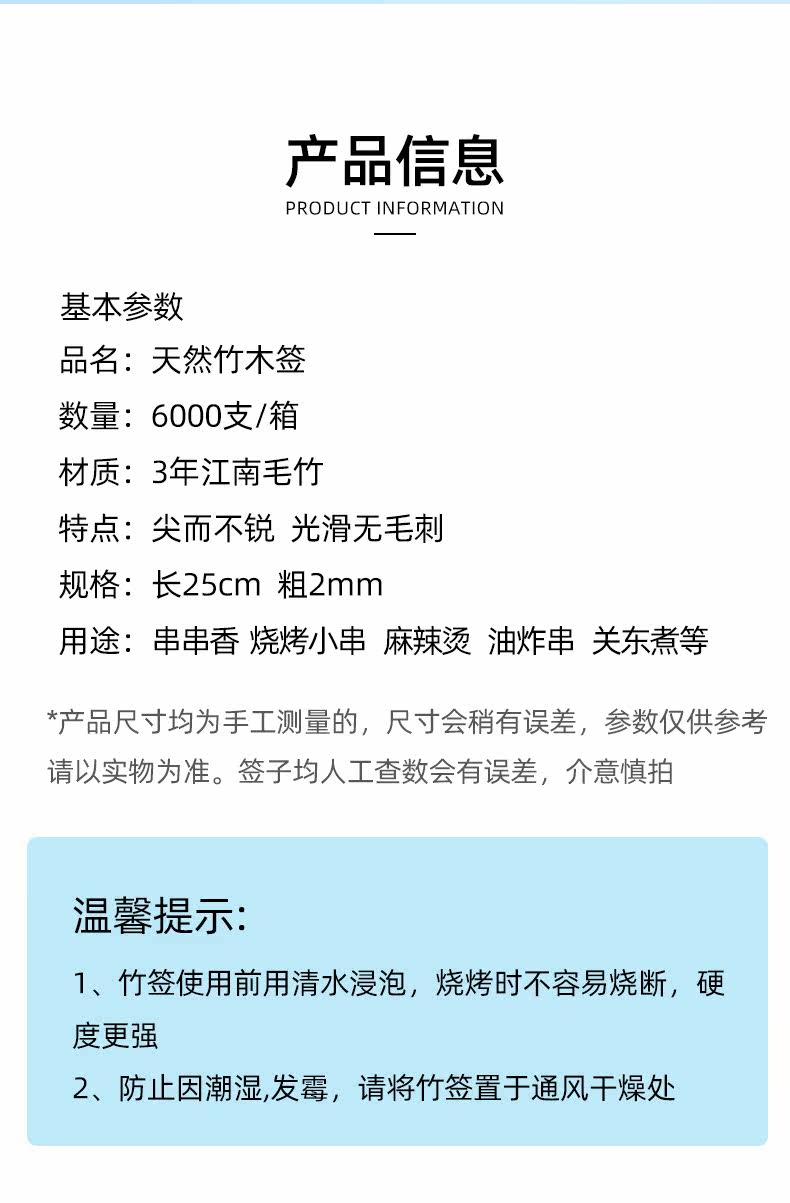 产品信息
PRODUCT INFORMATION

基本参数
品名：天然竹木签
数量：6000支/箱
材质：3年江南毛竹
特点：尖而不锐 光滑无毛刺
规格：长25cm 粗2mm
用途：串串香 烧烤小串 麻辣烫 油炸串 关东煮等

*产品尺寸均为手工测量的，尺寸会稍有误差，参数仅供参考请以实物为准。签子均人工查数会有误差，介意慎拍

温馨提示:

1、竹签使用前用清水浸泡，烧烤时不容易烧断，硬度更强

2、防止因潮湿,发霉，请将竹签置于通风干燥处